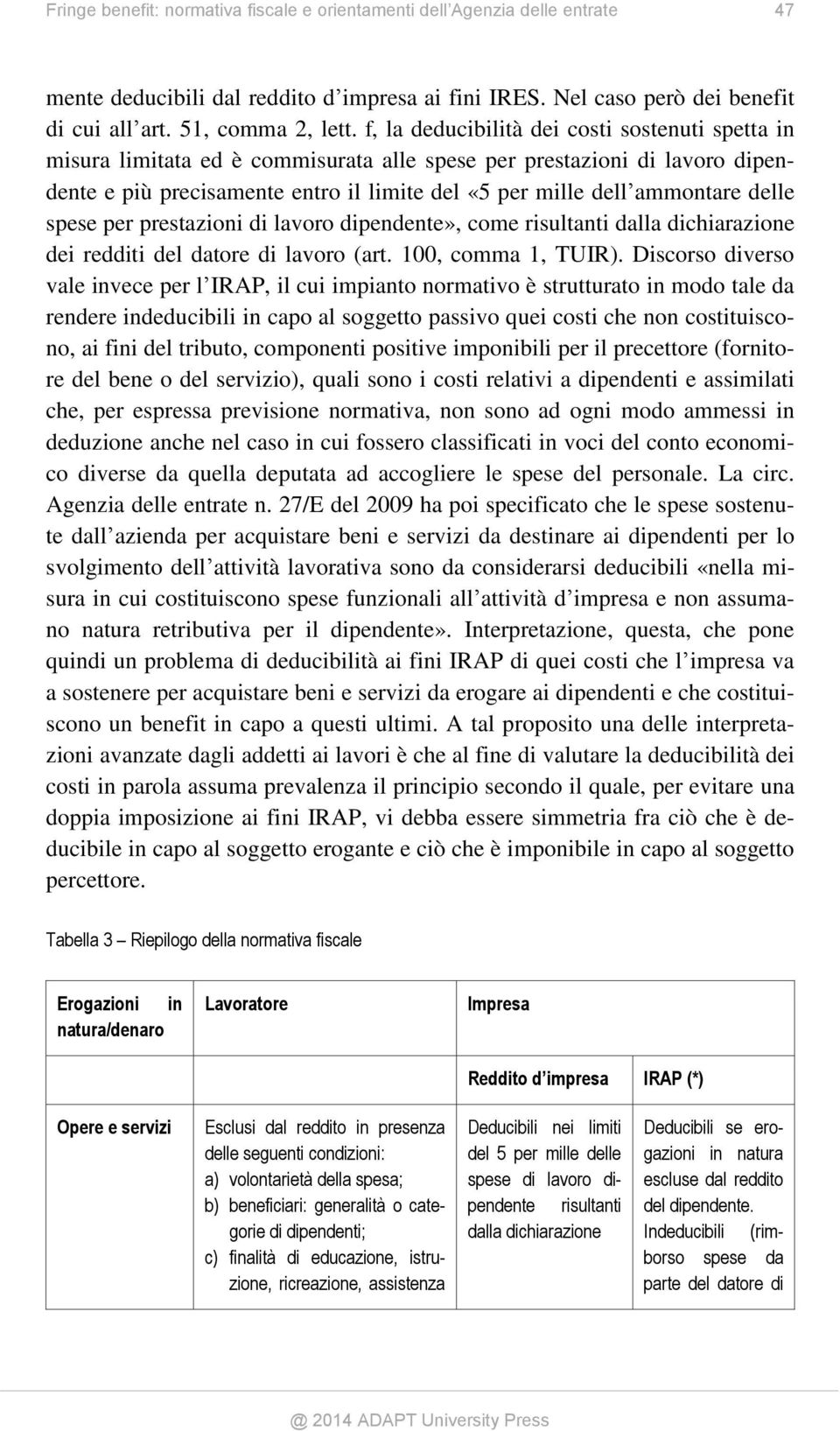 Fringe benefit: normativa fiscale e orientamenti dell'Agenzia delle entrate 47

mente deducibili dal reddito d'impresa ai fini IRES. Nel caso però dei benefit di cui all'art. 51, comma 2, lett. f, la deducibilità dei costi sostenuti spetta in misura limitata ed è commisurata alle spese per prestazioni di lavoro dipendente e più precisamente entro il limite del «5 per mille dell'ammontare delle spese per prestazioni di lavoro dipendente», come risultanti dalla dichiarazione dei redditi del datore di lavoro (art. 100, comma 1, TUIR). Discorso diverso vale invece per l'IRAP, il cui impianto normativo è strutturato in modo tale da rendere indeducibili in capo al soggetto passivo quei costi che non costituiscono, ai fini del tributo, componenti positive imponibili per il precettore (fornitore del bene o del servizio), quali sono i costi relativi a dipendenti e assimilati che, per espressa previsione normativa, non sono ad ogni modo ammessi in deduzione anche nel caso in cui fossero classificati in voci del conto economico diverse da quella deputata ad accogliere le spese del personale. La circ. Agenzia delle entrate n. 27/E del 2009 ha poi specificato che le spese sostenute dall'azienda per acquistare beni e servizi da destinare ai dipendenti per lo svolgimento dell'attività lavorativa sono da considerarsi deducibili «nella misura in cui costituiscono spese funzionali all'attività d'impresa e non assumano natura retributiva per il dipendente». Interpretazione, questa, che pone quindi un problema di deducibilità ai fini IRAP di quei costi che l'impresa va a sostenere per acquistare beni e servizi da erogare ai dipendenti e che costituiscono un benefit in capo a questi ultimi. A tal proposito una delle interpretazioni avanzate dagli addetti ai lavori è che al fine di valutare la deducibilità dei costi in parola assuma prevalenza il principio secondo il quale, per evitare una doppia imposizione ai fini IRAP, vi debba essere simmetria fra ciò che è deducibile in capo al soggetto erogante e ciò che è imponibile in capo al soggetto percettore.

Tabella 3 – Riepilogo della normativa fiscale

| Erogazioni in natura/denaro | Lavoratore | Impresa | |
|---|---|---|---|
| | | Reddito d'impresa | IRAP (*) |
| Opere e servizi | Esclusi dal reddito in presenza delle seguenti condizioni: a) volontarietà della spesa; b) beneficiari: generalità o categorie di dipendenti; c) finalità di educazione, istruzione, ricreazione, assistenza | Deducibili nei limiti del 5 per mille delle spese di lavoro dipendente risultanti dalla dichiarazione | Deducibili se erogazioni in natura escluse dal reddito del dipendente. Indeducibili (rimborso spese da parte del datore di |

@ 2014 ADAPT University Press